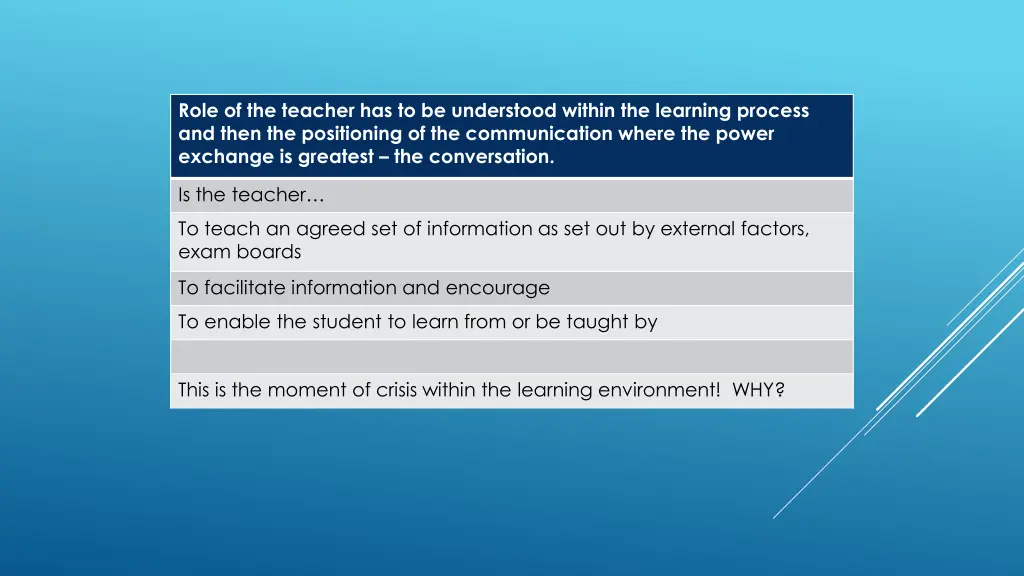 | Role of the teacher has to be understood within the learning process and then the positioning of the communication where the power exchange is greatest – the conversation. |
|---|
| Is the teacher… |
| To teach an agreed set of information as set out by external factors, exam boards |
| To facilitate information and encourage |
| To enable the student to learn from or be taught by |
| |
| This is the moment of crisis within the learning environment! WHY? |